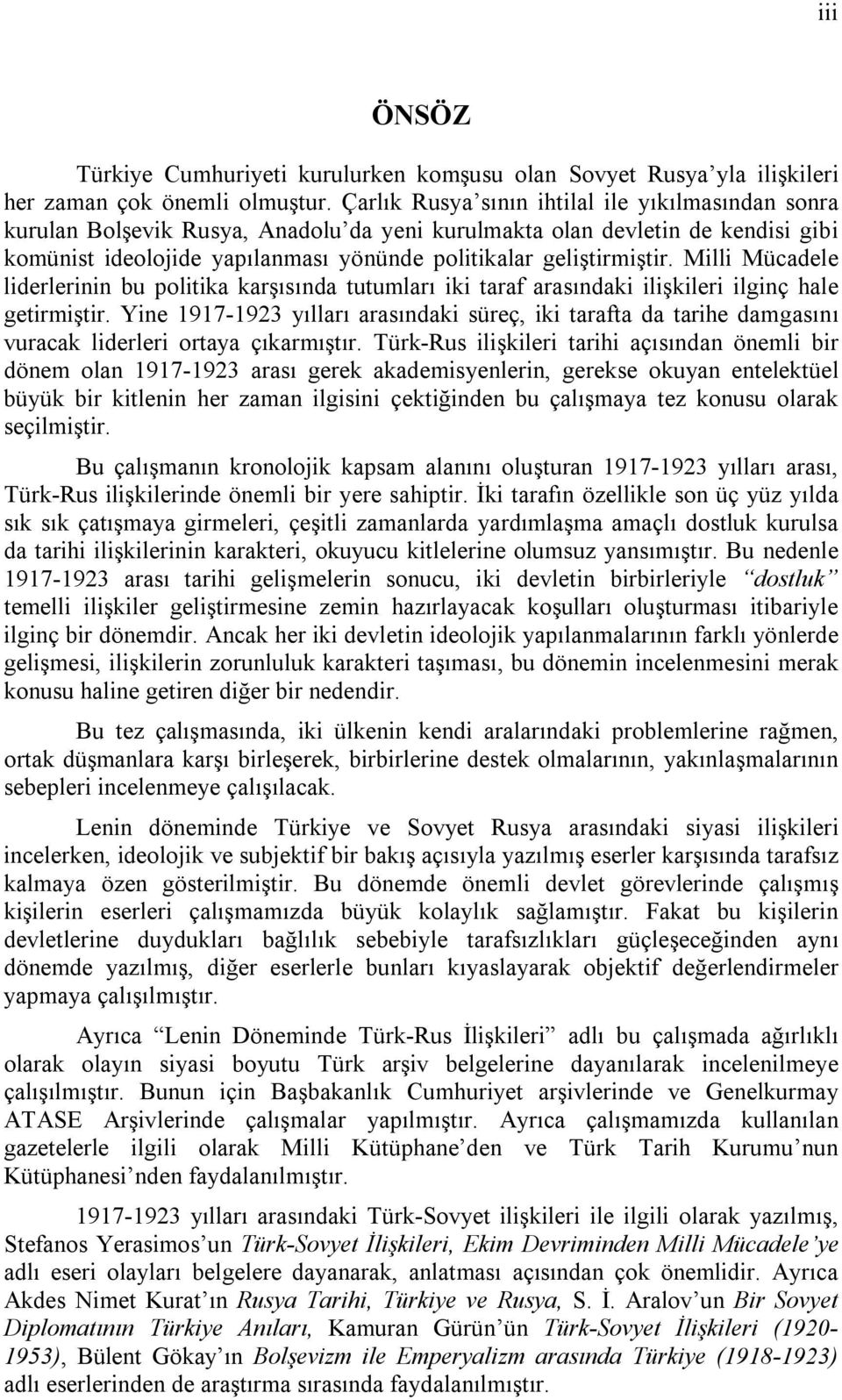 iii

ÖNSÖZ

Türkiye Cumhuriyeti kurulurken komşusu olan Sovyet Rusya'yla ilişkileri her zaman çok önemli olmuştur. Çarlık Rusya'sının ihtilal ile yıkılmasından sonra kurulan Bolşevik Rusya, Anadolu'da yeni kurulmakta olan devletin de kendisi gibi komünist ideolojide yapılanması yönünde politikalar geliştirmiştir. Milli Mücadele liderlerinin bu politika karşısında tutumları iki taraf arasındaki ilişkileri ilginç hale getirmiştir. Yine 1917-1923 yılları arasındaki süreç, iki tarafta da tarihe damgasını vuracak liderleri ortaya çıkarmıştır. Türk-Rus ilişkileri tarihi açısından önemli bir dönem olan 1917-1923 arası gerek akademisyenlerin, gerekse okuyan entelektüel büyük bir kitlenin her zaman ilgisini çektiğinden bu çalışmaya tez konusu olarak seçilmiştir.

Bu çalışmanın kronolojik kapsam alanını oluşturan 1917-1923 yılları arası, Türk-Rus ilişkilerinde önemli bir yere sahiptir. İki tarafın özellikle son üç yüz yılda sık sık çatışmaya girmeleri, çeşitli zamanlarda yardımlaşma amaçlı dostluk kurulsa da tarihi ilişkilerinin karakteri, okuyucu kitlelerine olumsuz yansımıştır. Bu nedenle 1917-1923 arası tarihi gelişmelerin sonucu, iki devletin birbirleriyle "dostluk" temelli ilişkiler geliştirmesine zemin hazırlayacak koşulları oluşturması itibariyle ilginç bir dönemdir. Ancak her iki devletin ideolojik yapılanmalarının farklı yönlerde gelişmesi, ilişkilerin zorunluluk karakteri taşıması, bu dönemin incelenmesini merak konusu haline getiren diğer bir nedendir.

Bu tez çalışmasında, iki ülkenin kendi aralarındaki problemlerine rağmen, ortak düşmanlara karşı birleşerek, birbirlerine destek olmalarının, yakınlaşmalarının sebepleri incelenmeye çalışılacak.

Lenin döneminde Türkiye ve Sovyet Rusya arasındaki siyasi ilişkileri incelerken, ideolojik ve subjektif bir bakış açısıyla yazılmış eserler karşısında tarafsız kalmaya özen gösterilmiştir. Bu dönemde önemli devlet görevlerinde çalışmış kişilerin eserleri çalışmamızda büyük kolaylık sağlamıştır. Fakat bu kişilerin devletlerine duydukları bağlılık sebebiyle tarafsızlıkları güçleşeceğinden aynı dönemde yazılmış, diğer eserlerle bunları kıyaslayarak objektif değerlendirmeler yapmaya çalışılmıştır.

Ayrıca "Lenin Döneminde Türk-Rus İlişkileri" adlı bu çalışmada ağırlıklı olarak olayın siyasi boyutu Türk arşiv belgelerine dayanılarak incelenilmeye çalışılmıştır. Bunun için Başbakanlık Cumhuriyet arşivlerinde ve Genelkurmay ATASE Arşivlerinde çalışmalar yapılmıştır. Ayrıca çalışmamızda kullanılan gazetelerle ilgili olarak Milli Kütüphane'den ve Türk Tarih Kurumu'nun Kütüphanesi'nden faydalanılmıştır.

1917-1923 yılları arasındaki Türk-Sovyet ilişkileri ile ilgili olarak yazılmış, Stefanos Yerasimos'un Türk-Sovyet İlişkileri, Ekim Devriminden Milli Mücadele'ye adlı eseri olayları belgelere dayanarak, anlatması açısından çok önemlidir. Ayrıca Akdes Nimet Kurat'ın Rusya Tarihi, Türkiye ve Rusya, S. İ. Aralov'un Bir Sovyet Diplomatının Türkiye Anıları, Kamuran Gürün'ün Türk-Sovyet İlişkileri (1920-1953), Bülent Gökay'ın Bolşevizm ile Emperyalizm arasında Türkiye (1918-1923) adlı eserlerinden de araştırma sırasında faydalanılmıştır.